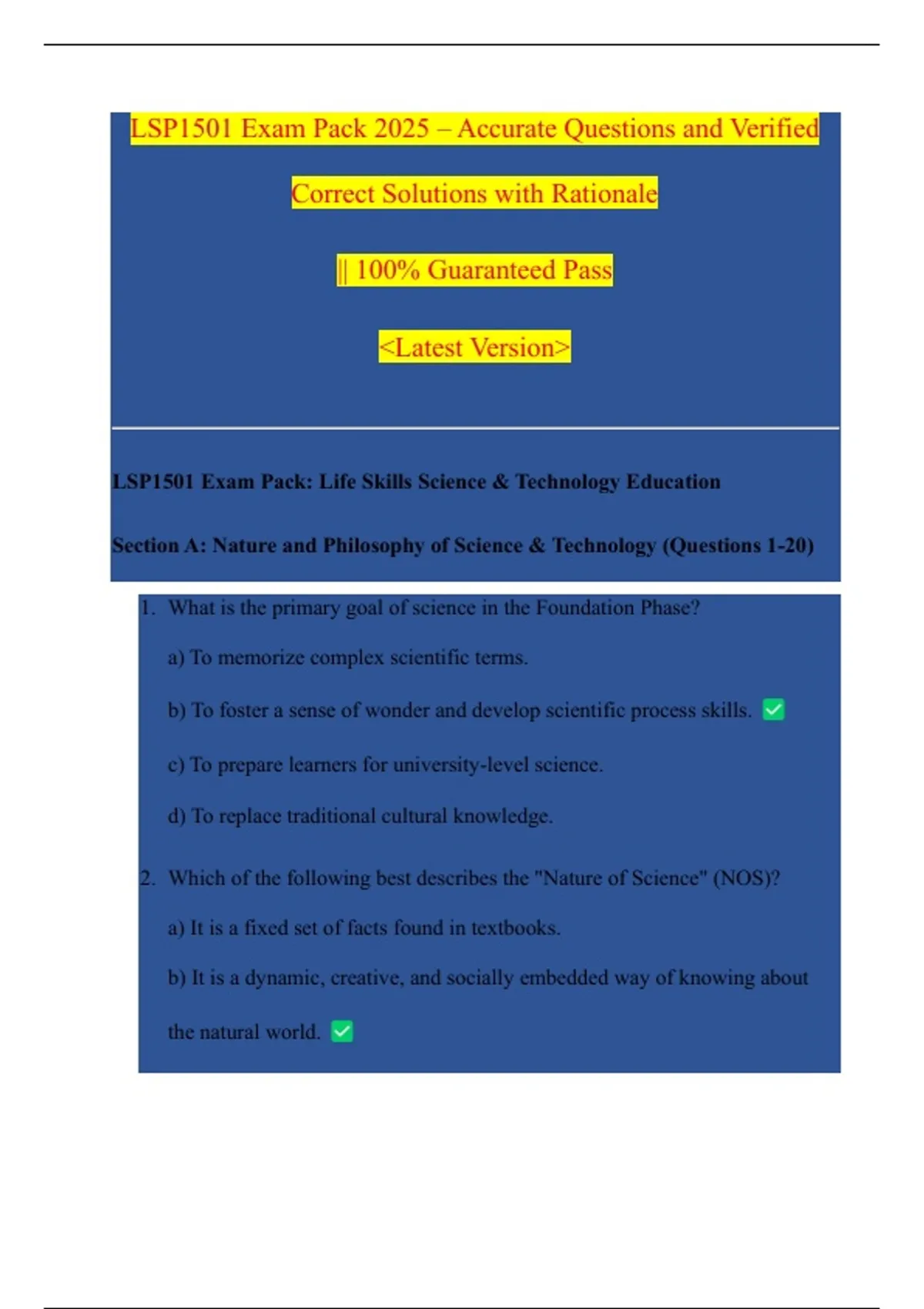 LSP1501 Exam Pack 2025 – Accurate Questions and Verified Correct Solutions with Rationale

|| 100% Guaranteed Pass

<Latest Version>

LSP1501 Exam Pack: Life Skills Science & Technology Education

Section A: Nature and Philosophy of Science & Technology (Questions 1-20)

1. What is the primary goal of science in the Foundation Phase?

a) To memorize complex scientific terms.

b) To foster a sense of wonder and develop scientific process skills. ✅

c) To prepare learners for university-level science.

d) To replace traditional cultural knowledge.

2. Which of the following best describes the "Nature of Science" (NOS)?

a) It is a fixed set of facts found in textbooks.

b) It is a dynamic, creative, and socially embedded way of knowing about the natural world. ✅